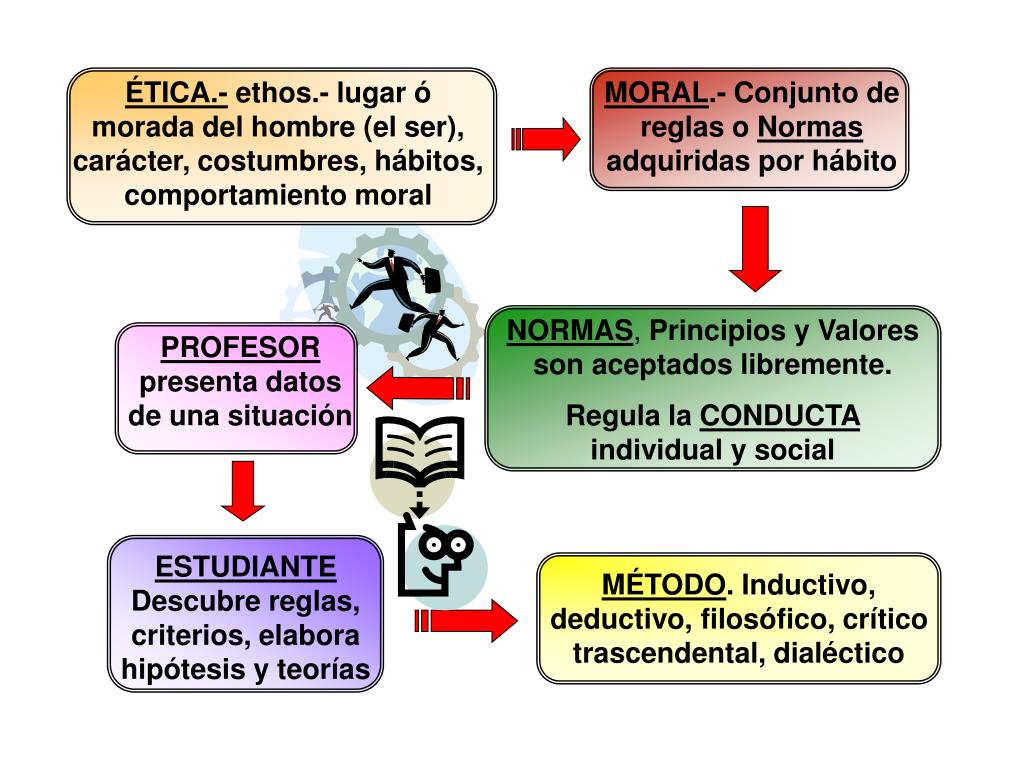 ÉTICA.- ethos.- lugar ó morada del hombre (el ser), carácter, costumbres, hábitos, comportamiento moral

MORAL.- Conjunto de reglas o Normas adquiridas por hábito

NORMAS, Principios y Valores son aceptados libremente.

Regula la CONDUCTA individual y social

PROFESOR presenta datos de una situación

ESTUDIANTE Descubre reglas, criterios, elabora hipótesis y teorías

MÉTODO. Inductivo, deductivo, filosófico, crítico trascendental, dialéctico